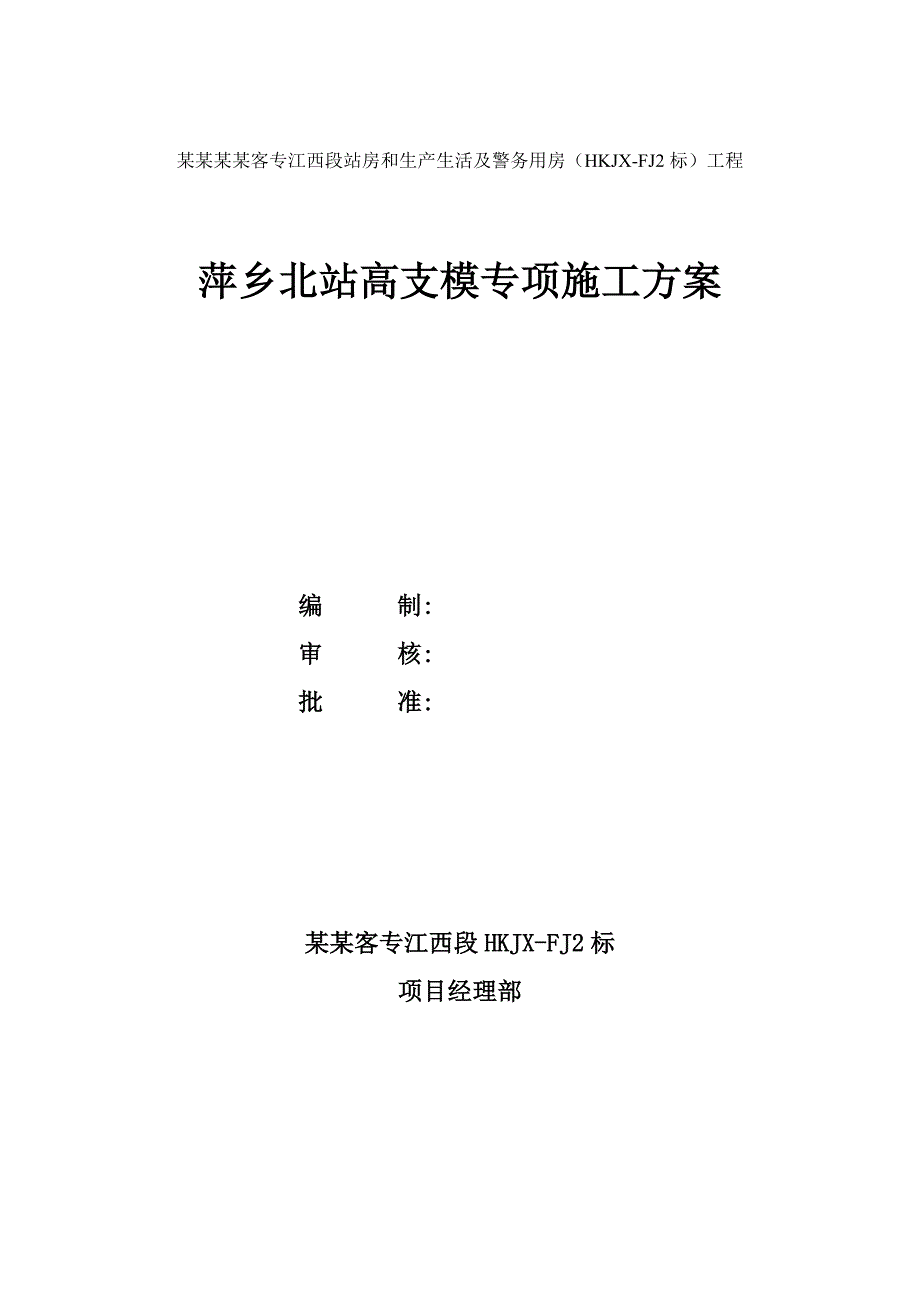 某某某某客专江西段站房和生产生活及警务用房（HKJX-FJ2 标）工程

萍乡北站高支模专项施工方案

编　　制:

审　　核:

批　　准:

某某客专江西段 HKJX-FJ2 标

项目经理部